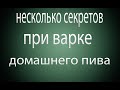 несколько секретов
при варке
домашнего пива